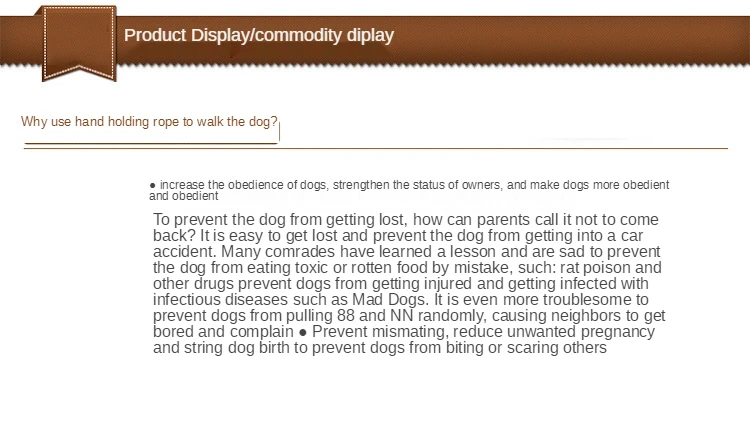 Product Display/commodity diplay

Why use hand holding rope to walk the dog?

● increase the obedience of dogs, strengthen the status of owners, and make dogs more obedient and obedient

To prevent the dog from getting lost, how can parents call it not to come back? It is easy to get lost and prevent the dog from getting into a car accident. Many comrades have learned a lesson and are sad to prevent the dog from eating toxic or rotten food by mistake, such: rat poison and other drugs prevent dogs from getting injured and getting infected with infectious diseases such as Mad Dogs. It is even more troublesome to prevent dogs from pulling 88 and NN randomly, causing neighbors to get bored and complain ● Prevent mismating, reduce unwanted pregnancy and string dog birth to prevent dogs from biting or scaring others